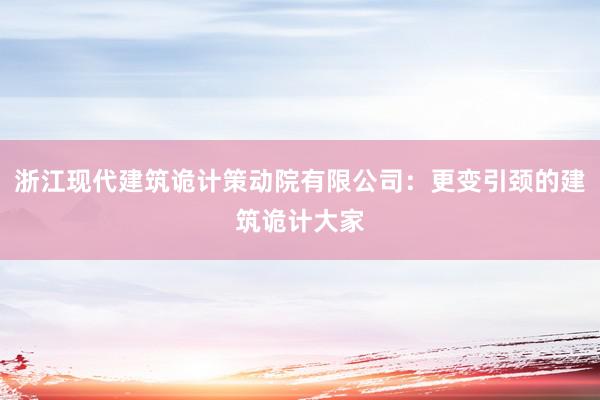 浙江现代建筑诡计策动院有限公司：更变引颈的建筑诡计大家